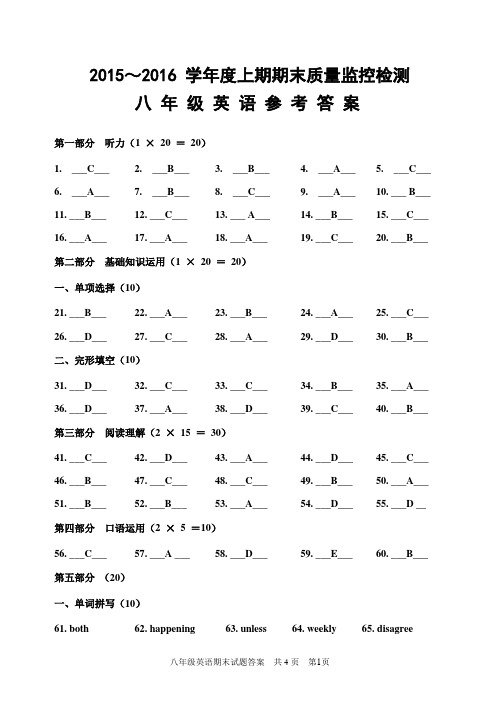 2015～2016 学年度上期期末质量监控检测
八 年 级 英 语 参 考 答 案

第一部分 听力（1 × 20 ＝ 20）

1. ___C___ 2. ___B___ 3. ___B___ 4. ___A___ 5. ___C___
6. ___A___ 7. ___B___ 8. ___C___ 9. ___A___ 10. ___B___
11. ___B___ 12. ___C___ 13. ___A___ 14. ___B___ 15. ___C___
16. ___A___ 17. ___A___ 18. ___A___ 19. ___C___ 20. ___B___

第二部分 基础知识运用（1 × 20 ＝ 20）

一、单项选择（10）

21. ___B___ 22. ___A___ 23. ___B___ 24. ___A___ 25. ___C___
26. ___D___ 27. ___C___ 28. ___A___ 29. ___D___ 30. ___B___

二、完形填空（10）

31. ___D___ 32. ___C___ 33. ___C___ 34. ___B___ 35. ___A___
36. ___D___ 37. ___A___ 38. ___D___ 39. ___C___ 40. ___B___

第三部分 阅读理解（2 × 15 ＝ 30）

41. ___C___ 42. ___D___ 43. ___A___ 44. ___D___ 45. ___C___
46. ___B___ 47. ___C___ 48. ___C___ 49. ___B___ 50. ___A___
51. ___B___ 52. ___B___ 53. ___A___ 54. ___D___ 55. ___D __

第四部分 口语运用（2 × 5 ＝10）

56. ___C___ 57. ___A ___ 58. ___D___ 59. ___E___ 60. ___B___

第五部分 （20）

一、单词拼写（10）

61. both 62. happening 63. unless 64. weekly 65. disagree

八年级英语期末试题答案 共 4 页 第1页